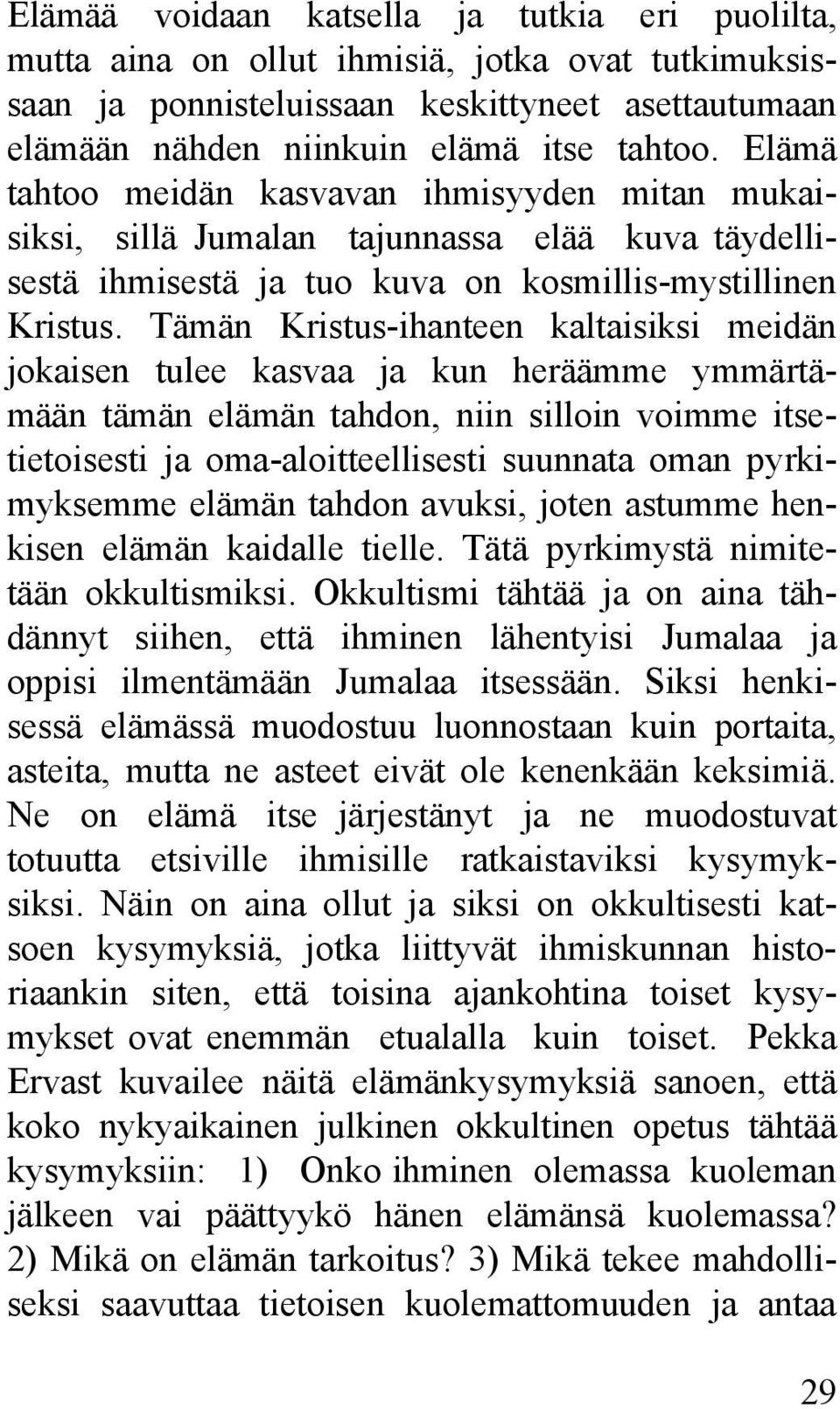 Elämää voidaan katsella ja tutkia eri puolilta, mutta aina on ollut ihmisiä, jotka ovat tutkimuksissaan ja ponnisteluissaan keskittyneet asettautumaan elämään nähden niinkuin elämä itse tahtoo. Elämä tahtoo meidän kasvavan ihmisyyden mitan mukaisiksi, sillä Jumalan tajunnassa elää kuva täydellisestä ihmisestä ja tuo kuva on kosmillis-mystillinen Kristus. Tämän Kristus-ihanteen kaltaisiksi meidän jokaisen tulee kasvaa ja kun heräämme ymmärtämään tämän elämän tahdon, niin silloin voimme itsetietoisesti ja oma-aloitteellisesti suunnata oman pyrkimyksemme elämän tahdon avuksi, joten astumme henkisen elämän kaidalle tielle. Tätä pyrkimystä nimitetään okkultismiksi. Okkultismi tähtää ja on aina tähdännyt siihen, että ihminen lähentyisi Jumalaa ja oppisi ilmentämään Jumalaa itsessään. Siksi henkisessä elämässä muodostuu luonnostaan kuin portaita, asteita, mutta ne asteet eivät ole kenenkään keksimiä. Ne on elämä itse järjestänyt ja ne muodostuvat totuutta etsiville ihmisille ratkaistaviksi kysymyksiksi. Näin on aina ollut ja siksi on okkultisesti katsoen kysymyksiä, jotka liittyvät ihmiskunnan historiaankin siten, että toisina ajankohtina toiset kysymykset ovat enemmän etualalla kuin toiset. Pekka Ervast kuvailee näitä elämänkysymyksiä sanoen, että koko nykyaikainen julkinen okkultinen opetus tähtää kysymyksiin: 1) Onko ihminen olemassa kuoleman jälkeen vai päättyykö hänen elämänsä kuolemassa? 2) Mikä on elämän tarkoitus? 3) Mikä tekee mahdolliseksi saavuttaa tietoisen kuolemattomuuden ja antaa

29